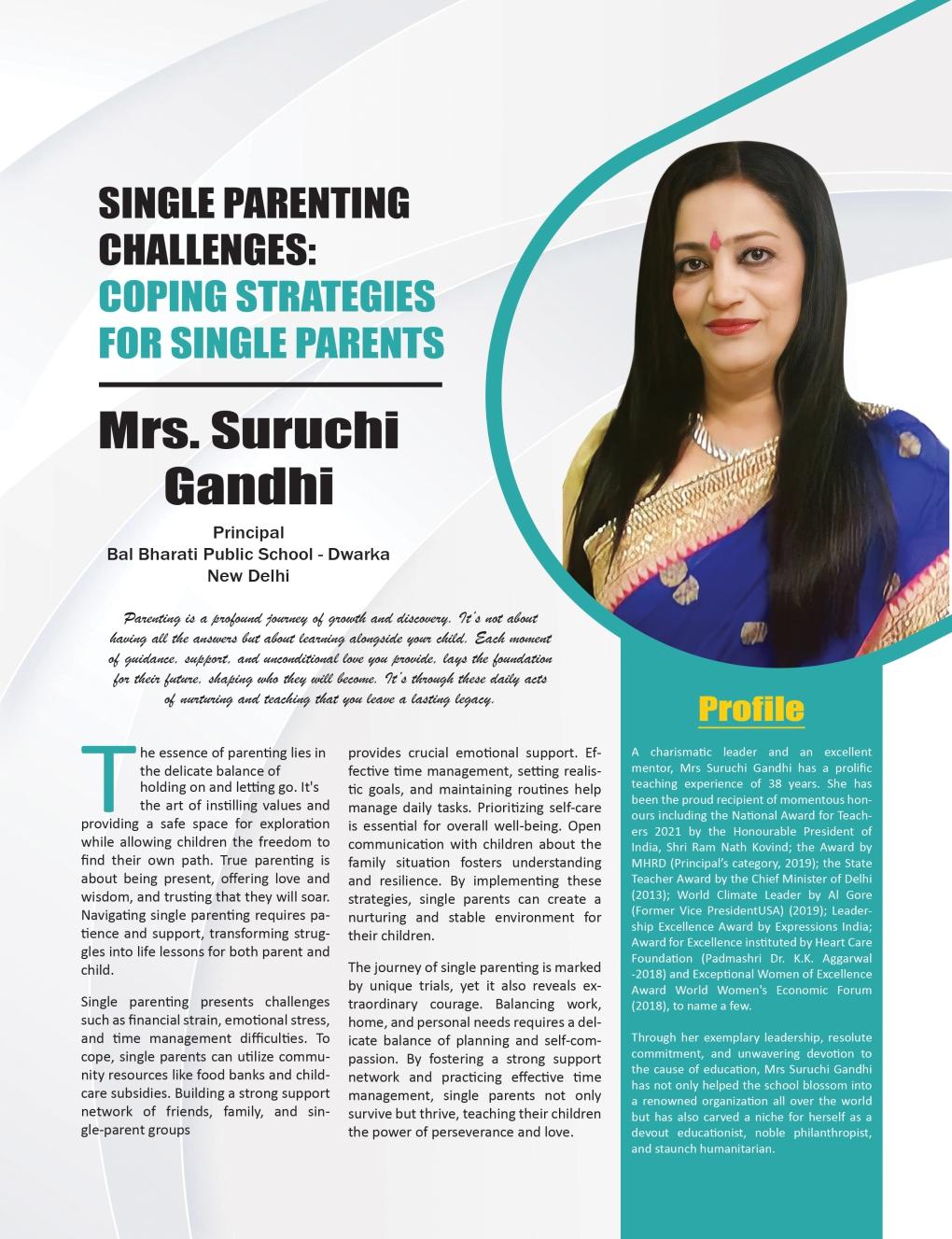 SINGLE PARENTING CHALLENGES: COPING STRATEGIES FOR SINGLE PARENTS

Mrs. Suruchi Gandhi

Principal
Bal Bharati Public School - Dwarka
New Delhi

Parenting is a profound journey of growth and discovery. It's not about having all the answers but about learning alongside your child. Each moment of guidance, support, and unconditional love you provide, lays the foundation for their future, shaping who they will become. It's through these daily acts of nurturing and teaching that you leave a lasting legacy.

The essence of parenting lies in the delicate balance of holding on and letting go. It's the art of instilling values and providing a safe space for exploration while allowing children the freedom to find their own path. True parenting is about being present, offering love and wisdom, and trusting that they will soar. Navigating single parenting requires patience and support, transforming struggles into life lessons for both parent and child.

Single parenting presents challenges such as financial strain, emotional stress, and time management difficulties. To cope, single parents can utilize community resources like food banks and childcare subsidies. Building a strong support network of friends, family, and single-parent groups provides crucial emotional support. Effective time management, setting realistic goals, and maintaining routines help manage daily tasks. Prioritizing self-care is essential for overall well-being. Open communication with children about the family situation fosters understanding and resilience. By implementing these strategies, single parents can create a nurturing and stable environment for their children.

The journey of single parenting is marked by unique trials, yet it also reveals extraordinary courage. Balancing work, home, and personal needs requires a delicate balance of planning and self-compassion. By fostering a strong support network and practicing effective time management, single parents not only survive but thrive, teaching their children the power of perseverance and love.

Profile

A charismatic leader and an excellent mentor, Mrs Suruchi Gandhi has a prolific teaching experience of 38 years. She has been the proud recipient of momentous honours including the National Award for Teachers 2021 by the Honourable President of India, Shri Ram Nath Kovind; the Award by MHRD (Principal's category, 2019); the State Teacher Award by the Chief Minister of Delhi (2013); World Climate Leader by Al Gore (Former Vice PresidentUSA) (2019); Leadership Excellence Award by Expressions India; Award for Excellence instituted by Heart Care Foundation (Padmashri Dr. K.K. Aggarwal -2018) and Exceptional Women of Excellence Award World Women's Economic Forum (2018), to name a few.

Through her exemplary leadership, resolute commitment, and unwavering devotion to the cause of education, Mrs Suruchi Gandhi has not only helped the school blossom into a renowned organization all over the world but has also carved a niche for herself as a devout educationist, noble philanthropist, and staunch humanitarian.